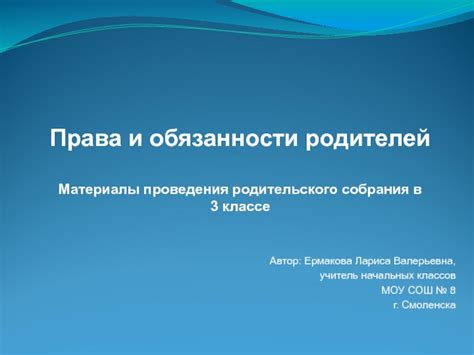 Права и обязанности родителей

Материалы проведения родительского собрания в 3 классе

Автор: Ермакова Лариса Валерьевна,
учитель начальных классов
МОУ СОШ № 8
г. Смоленска